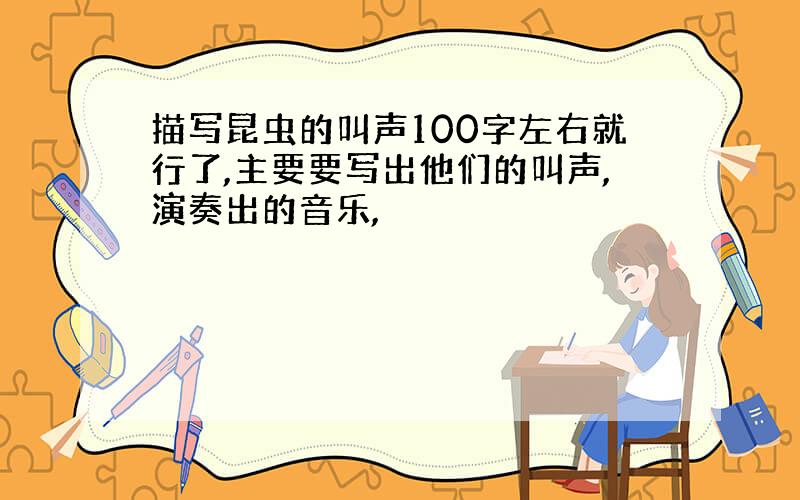 描写昆虫的叫声100字左右就行了,主要要写出他们的叫声,演奏出的音乐,